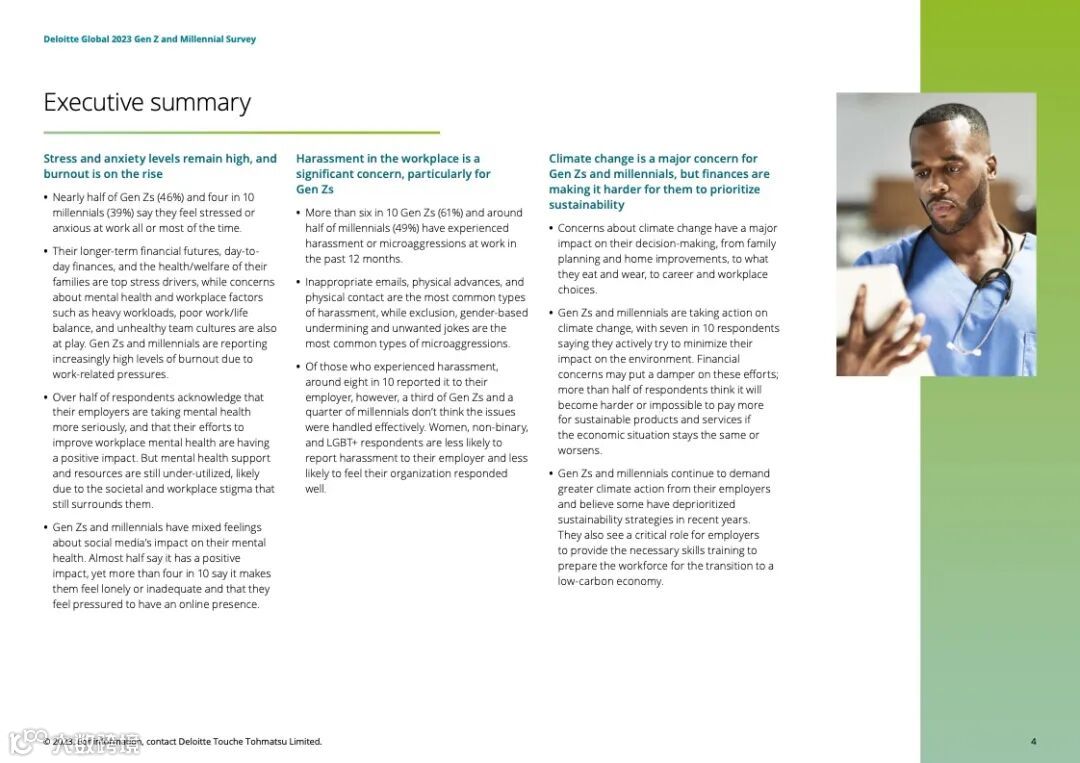 Deloitte Global 2023 Gen Z and Millennial Survey

Executive summary

Stress and anxiety levels remain high, and burnout is on the rise

• Nearly half of Gen Zs (46%) and four in 10 millennials (39%) say they feel stressed or anxious at work all or most of the time.

• Their longer-term financial futures, day-to-day finances, and the health/welfare of their families are top stress drivers, while concerns about mental health and workplace factors such as heavy workloads, poor work/life balance, and unhealthy team cultures are also at play. Gen Zs and millennials are reporting increasingly high levels of burnout due to work-related pressures.

• Over half of respondents acknowledge that their employers are taking mental health more seriously, and that their efforts to improve workplace mental health are having a positive impact. But mental health support and resources are still under-utilized, likely due to the societal and workplace stigma that still surrounds them.

• Gen Zs and millennials have mixed feelings about social media's impact on their mental health. Almost half say it has a positive impact, yet more than four in 10 say it makes them feel lonely or inadequate and that they feel pressured to have an online presence.

Harassment in the workplace is a significant concern, particularly for Gen Zs

• More than six in 10 Gen Zs (61%) and around half of millennials (49%) have experienced harassment or microaggressions at work in the past 12 months.

• Inappropriate emails, physical advances, and physical contact are the most common types of harassment, while exclusion, gender-based undermining and unwanted jokes are the most common types of microaggressions.

• Of those who experienced harassment, around eight in 10 reported it to their employer, however, a third of Gen Zs and a quarter of millennials don't think the issues were handled effectively. Women, non-binary, and LGBT+ respondents are less likely to report harassment to their employer and less likely to feel their organization responded well.

Climate change is a major concern for Gen Zs and millennials, but finances are making it harder for them to prioritize sustainability

• Concerns about climate change have a major impact on their decision-making, from family planning and home improvements, to what they eat and wear, to career and workplace choices.

• Gen Zs and millennials are taking action on climate change, with seven in 10 respondents saying they actively try to minimize their impact on the environment. Financial concerns may put a damper on these efforts; more than half of respondents think it will become harder or impossible to pay more for sustainable products and services if the economic situation stays the same or worsens.

• Gen Zs and millennials continue to demand greater climate action from their employers and believe some have deprioritized sustainability strategies in recent years. They also see a critical role for employers to provide the necessary skills training to prepare the workforce for the transition to a low-carbon economy.

© 2023. For information, contact Deloitte Touche Tohmatsu Limited.

4